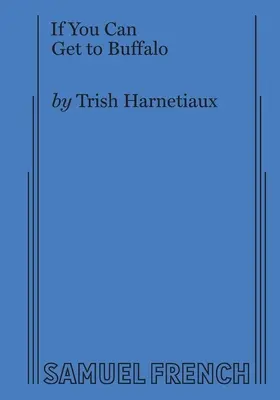 If You Can
Get to Buffalo

by Trish Harnetiaux

SAMUEL FRENCH